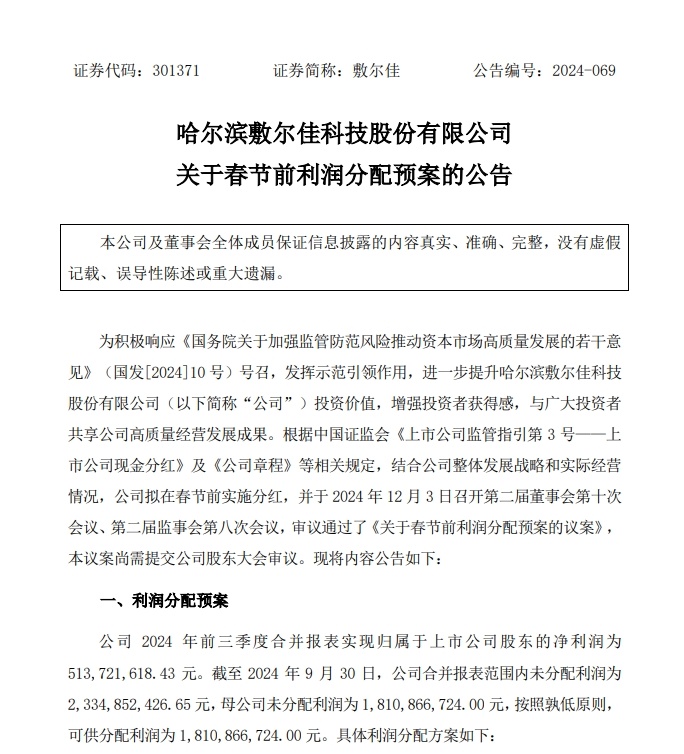 证券代码：301371　　证券简称：敷尔佳　　公告编号：2024-069

哈尔滨敷尔佳科技股份有限公司
关于春节前利润分配预案的公告

本公司及董事会全体成员保证信息披露的内容真实、准确、完整，没有虚假记载、误导性陈述或重大遗漏。

为积极响应《国务院关于加强监管防范风险推动资本市场高质量发展的若干意见》（国发[2024]10 号）号召，发挥示范引领作用，进一步提升哈尔滨敷尔佳科技股份有限公司（以下简称“公司”）投资价值，增强投资者获得感，与广大投资者共享公司高质量经营发展成果。根据中国证监会《上市公司监管指引第 3 号——上市公司现金分红》及《公司章程》等相关规定，结合公司整体发展战略和实际经营情况，公司拟在春节前实施分红，并于 2024 年 12 月 3 日召开第二届董事会第十次会议、第二届监事会第八次会议，审议通过了《关于春节前利润分配预案的议案》，本议案尚需提交公司股东大会审议。现将内容公告如下：

一、利润分配预案

公司 2024 年前三季度合并报表实现归属于上市公司股东的净利润为 513,721,618.43 元。截至 2024 年 9 月 30 日，公司合并报表范围内未分配利润为 2,334,852,426.65 元，母公司未分配利润为 1,810,866,724.00 元，按照孰低原则，可供分配利润为 1,810,866,724.00 元。具体利润分配方案如下：